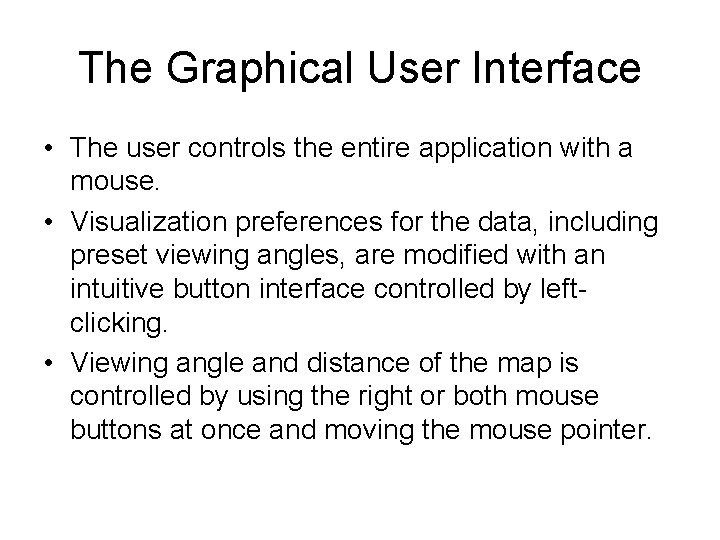 The Graphical User Interface

• The user controls the entire application with a mouse.

• Visualization preferences for the data, including preset viewing angles, are modified with an intuitive button interface controlled by left-clicking.

• Viewing angle and distance of the map is controlled by using the right or both mouse buttons at once and moving the mouse pointer.